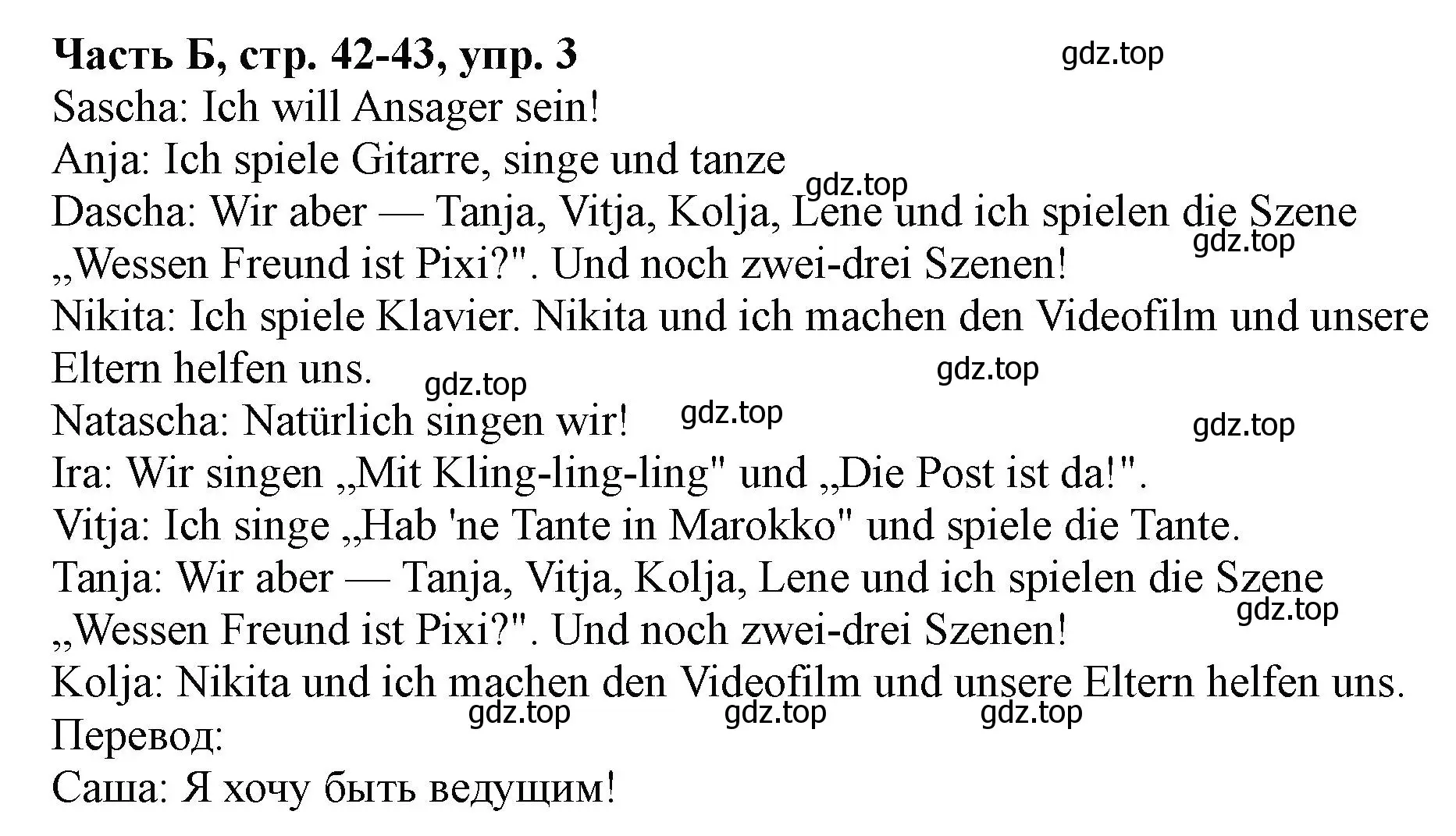 **Часть Б, стр. 42-43, упр. 3**
gdz.top
Sascha: Ich will Ansager sein!
Anja: Ich spiele Gitarre, singe und tanze
gdz.top
Dascha: Wir aber — Tanja, Vitja, Kolja, Lene und ich spielen die Szene „Wessen Freund ist Pixi?". Und noch zwei-drei Szenen!
gdz.top
Nikita: Ich spiele Klavier. Nikita und ich machen den Videofilm und unsere Eltern helfen uns.
gdz.top
gdz.top
Natascha: Natürlich singen wir!
gdz.top
gdz.top
Ira: Wir singen „Mit Kling-ling-ling" und „Die Post ist da!".
Vitja: Ich singe „Hab 'ne Tante in Marokko" und spiele die Tante.
Tanja: Wir aber — Tanja, Vitja, Kolja, Lene und ich spielen die Szene „Wessen Freund ist Pixi?". Und noch zwei-drei Szenen!
gdz.top
Kolja: Nikita und ich machen den Videofilm und unsere Eltern helfen uns.
gdz.top gdz.top gdz.top
Перевод:
Саша: Я хочу быть ведущим!